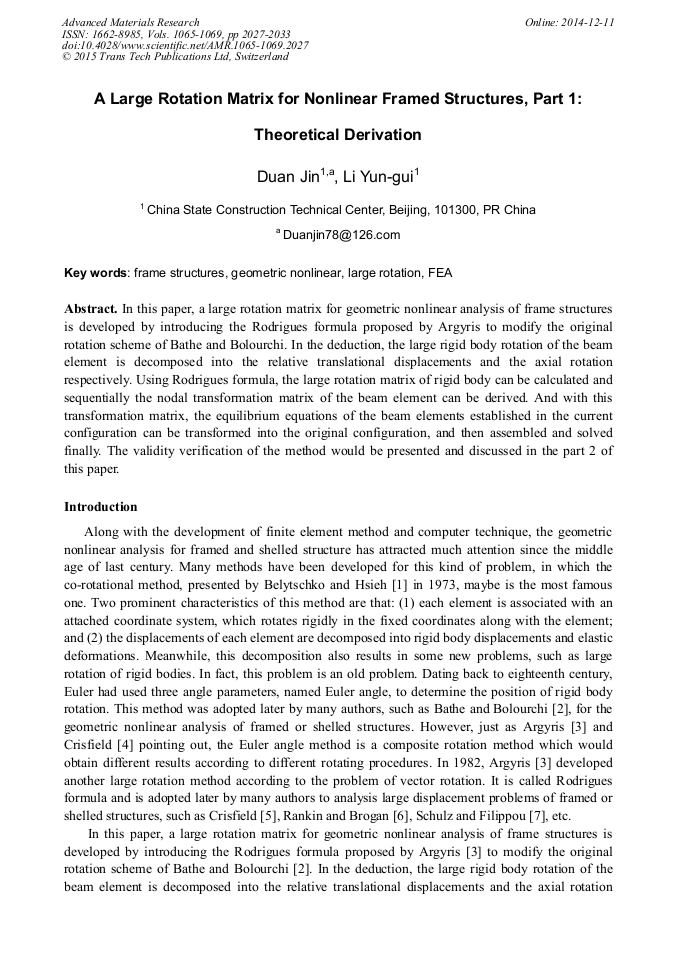 Advanced Materials Research
ISSN: 1662-8985, Vols. 1065-1069, pp 2027-2033
doi:10.4028/www.scientific.net/AMR.1065-1069.2027
© 2015 Trans Tech Publications Ltd, Switzerland

Online: 2014-12-11

A Large Rotation Matrix for Nonlinear Framed Structures, Part 1:

Theoretical Derivation

Duan Jin$^{1,a}$, Li Yun-gui$^{1}$

$^{1}$ China State Construction Technical Center, Beijing, 101300, PR China

$^{a}$ Duanjin78@126.com

Key words: frame structures, geometric nonlinear, large rotation, FEA

Abstract. In this paper, a large rotation matrix for geometric nonlinear analysis of frame structures is developed by introducing the Rodrigues formula proposed by Argyris to modify the original rotation scheme of Bathe and Bolourchi. In the deduction, the large rigid body rotation of the beam element is decomposed into the relative translational displacements and the axial rotation respectively. Using Rodrigues formula, the large rotation matrix of rigid body can be calculated and sequentially the nodal transformation matrix of the beam element can be derived. And with this transformation matrix, the equilibrium equations of the beam elements established in the current configuration can be transformed into the original configuration, and then assembled and solved finally. The validity verification of the method would be presented and discussed in the part 2 of this paper.

Introduction

Along with the development of finite element method and computer technique, the geometric nonlinear analysis for framed and shelled structure has attracted much attention since the middle age of last century. Many methods have been developed for this kind of problem, in which the co-rotational method, presented by Belytschko and Hsieh [1] in 1973, maybe is the most famous one. Two prominent characteristics of this method are that: (1) each element is associated with an attached coordinate system, which rotates rigidly in the fixed coordinates along with the element; and (2) the displacements of each element are decomposed into rigid body displacements and elastic deformations. Meanwhile, this decomposition also results in some new problems, such as large rotation of rigid bodies. In fact, this problem is an old problem. Dating back to eighteenth century, Euler had used three angle parameters, named Euler angle, to determine the position of rigid body rotation. This method was adopted later by many authors, such as Bathe and Bolourchi [2], for the geometric nonlinear analysis of framed or shelled structures. However, just as Argyris [3] and Crisfield [4] pointing out, the Euler angle method is a composite rotation method which would obtain different results according to different rotating procedures. In 1982, Argyris [3] developed another large rotation method according to the problem of vector rotation. It is called Rodrigues formula and is adopted later by many authors to analysis large displacement problems of framed or shelled structures, such as Crisfield [5], Rankin and Brogan [6], Schulz and Filippou [7], etc.

In this paper, a large rotation matrix for geometric nonlinear analysis of frame structures is developed by introducing the Rodrigues formula proposed by Argyris [3] to modify the original rotation scheme of Bathe and Bolourchi [2]. In the deduction, the large rigid body rotation of the beam element is decomposed into the relative translational displacements and the axial rotation